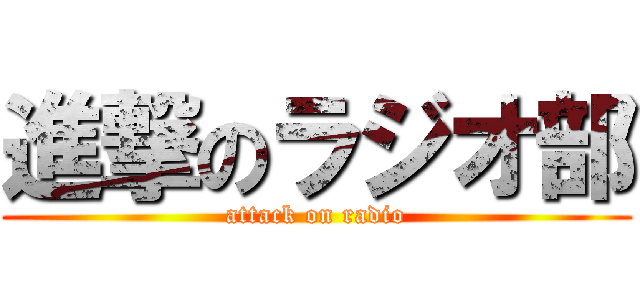 進撃のラジオ部
attack on radio